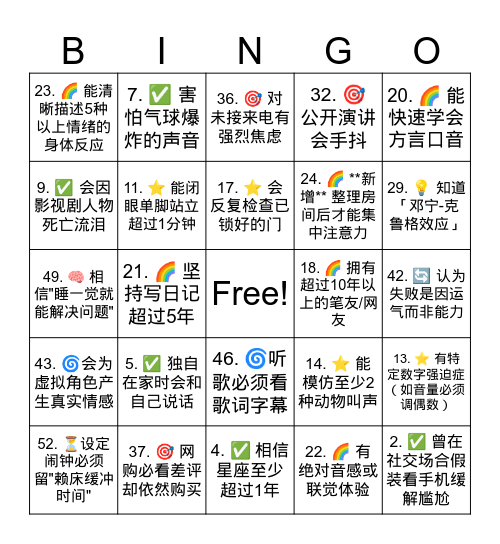 | B | I | N | G | O |
|---|---|---|---|---|
| 23. 🌈 能清晰描述5种以上情绪的身体反应 | 7. ✅ 害怕气球爆炸的声音 | 36. 🎯 对未接来电有强烈焦虑 | 32. 🎯 公开演讲会手抖 | 20. 🌈 能快速学会方言口音 |
| 9. ✅ 会因影视剧人物死亡流泪 | 11. ⭐ 能闭眼单脚站立超过1分钟 | 17. ⭐ 会反复检查已锁好的门 | 24. 🌈 **新增** 整理房间后才能集中注意力 | 29. 💡 知道「邓宁-克鲁格效应」 |
| 49. 🧠 相信"睡一觉就能解决问题" | 21. 🌈 坚持写日记超过5年 | Free! | 18. 🌈 拥有超过10年以上的笔友/网友 | 42. 🔄 认为失败是因运气而非能力 |
| 43. 🌀会为虚拟角色产生真实情感 | 5. ✅ 独自在家时会和自己说话 | 46. 🌀听歌必须看歌词字幕 | 14. ⭐ 能模仿至少2种动物叫声 | 13. ⭐ 有特定数字强迫症（如音量必须调偶数） |
| 52. ⏳设定闹钟必须留"赖床缓冲时间" | 37. 🎯 网购必看差评却依然购买 | 4. ✅ 相信星座至少超过1年 | 22. 🌈 有绝对音感或联觉体验 | 2. ✅ 曾在社交场合假装看手机缓解尴尬 |